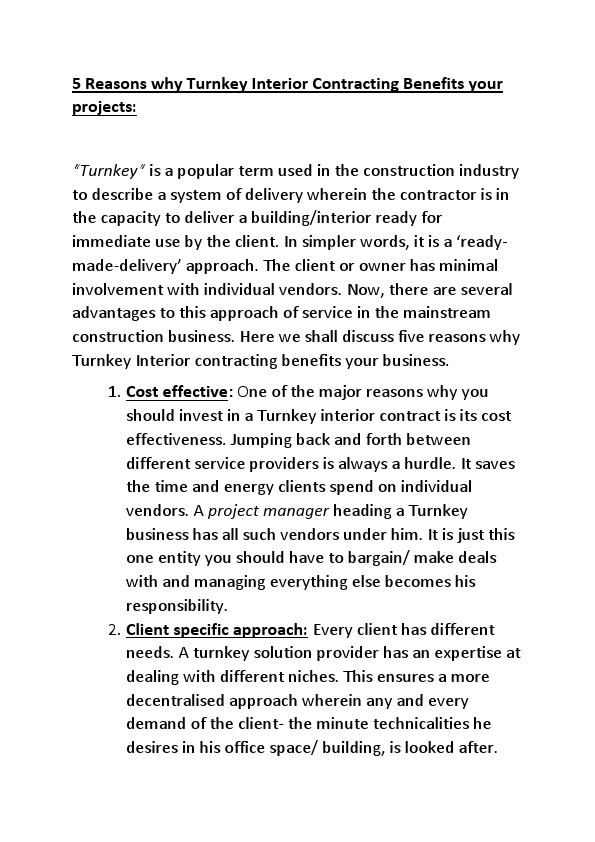 5 Reasons why Turnkey Interior Contracting Benefits your projects:

"Turnkey" is a popular term used in the construction industry to describe a system of delivery wherein the contractor is in the capacity to deliver a building/interior ready for immediate use by the client. In simpler words, it is a 'ready-made-delivery' approach. The client or owner has minimal involvement with individual vendors. Now, there are several advantages to this approach of service in the mainstream construction business. Here we shall discuss five reasons why Turnkey Interior contracting benefits your business.

1. Cost effective: One of the major reasons why you should invest in a Turnkey interior contract is its cost effectiveness. Jumping back and forth between different service providers is always a hurdle. It saves the time and energy clients spend on individual vendors. A project manager heading a Turnkey business has all such vendors under him. It is just this one entity you should have to bargain/ make deals with and managing everything else becomes his responsibility.
2. Client specific approach: Every client has different needs. A turnkey solution provider has an expertise at dealing with different niches. This ensures a more decentralised approach wherein any and every demand of the client- the minute technicalities he desires in his office space/ building, is looked after.